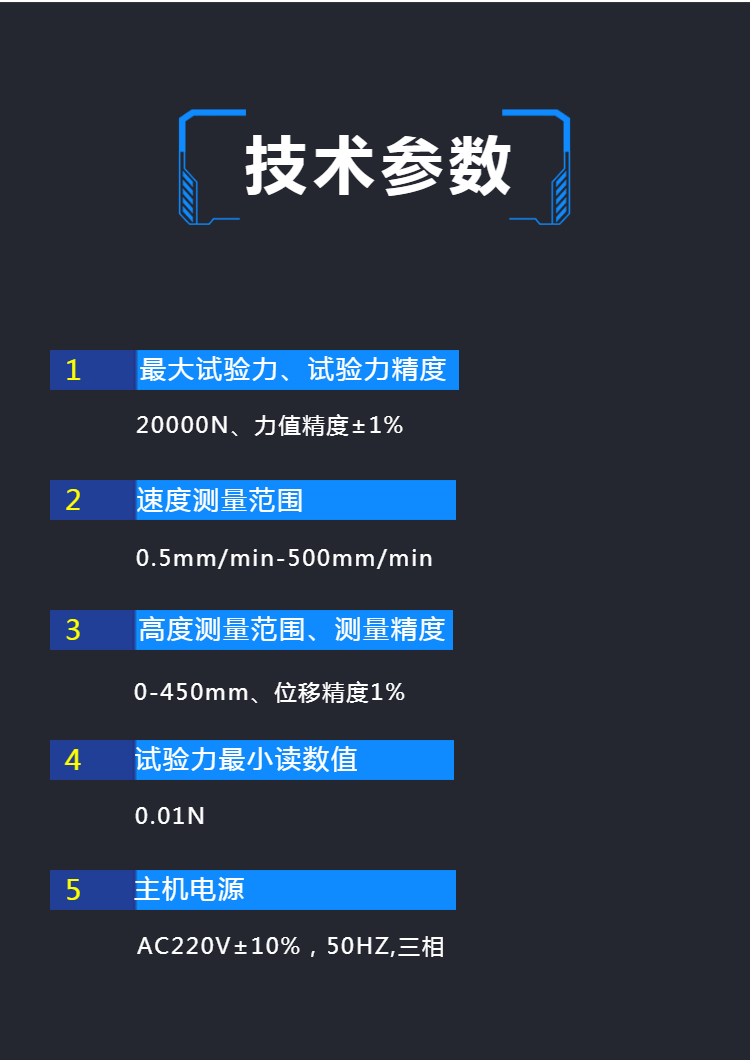 技术参数

1 最大试验力、试验力精度

20000N、力值精度±1%

2 速度测量范围

0.5mm/min-500mm/min

3 高度测量范围、测量精度

0-450mm、位移精度1%

4 试验力最小读数值

0.01N

5 主机电源

AC220V±10%，50HZ,三相